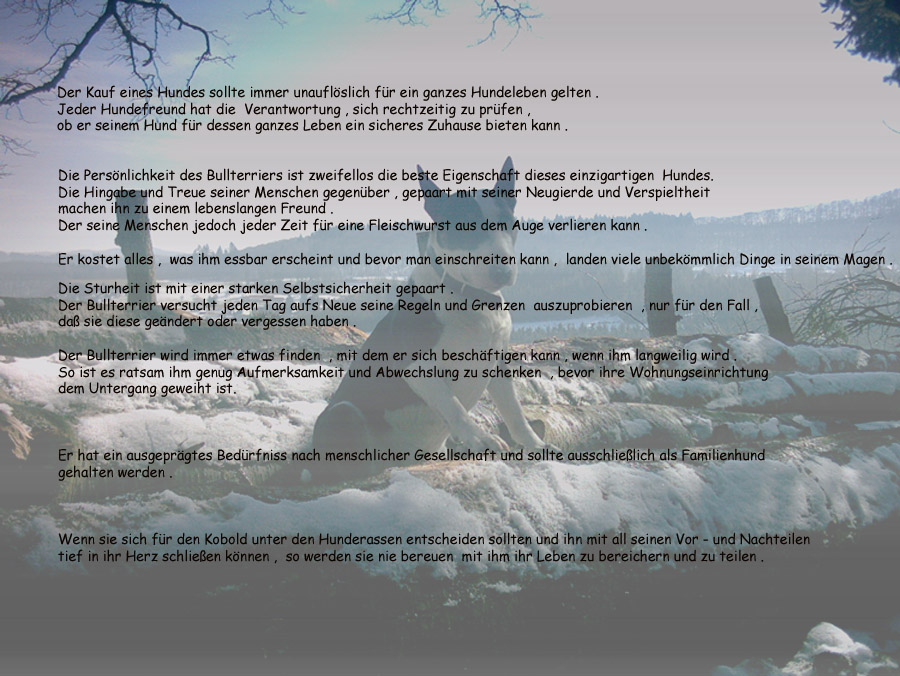 Der Kauf eines Hundes sollte immer unauflöslich für ein ganzes Hundeleben gelten .
Jeder Hundefreund hat die Verantwortung , sich rechtzeitig zu prüfen ,
ob er seinem Hund für dessen ganzes Leben ein sicheres Zuhause bieten kann .

Die Persönlichkeit des Bullterriers ist zweifellos die beste Eigenschaft dieses einzigartigen Hundes.
Die Hingabe und Treue seiner Menschen gegenüber , gepaart mit seiner Neugierde und Verspieltheit
machen ihn zu einem lebenslangen Freund .
Der seine Menschen jedoch jeder Zeit für eine Fleischwurst aus dem Auge verlieren kann .

Er kostet alles , was ihm essbar erscheint und bevor man einschreiten kann , landen viele unbekömmlich Dinge in seinem Magen .

Die Sturheit ist mit einer starken Selbstsicherheit gepaart .
Der Bullterrier versucht jeden Tag aufs Neue seine Regeln und Grenzen auszuprobieren , nur für den Fall ,
daß sie diese geändert oder vergessen haben .

Der Bullterrier wird immer etwas finden , mit dem er sich beschäftigen kann , wenn ihm langweilig wird .
So ist es ratsam ihm genug Aufmerksamkeit und Abwechslung zu schenken , bevor ihre Wohnungseinrichtung
dem Untergang geweiht ist.

Er hat ein ausgeprägtes Bedürfniss nach menschlicher Gesellschaft und sollte ausschließlich als Familienhund
gehalten werden .

Wenn sie sich für den Kobold unter den Hunderassen entscheiden sollten und ihn mit all seinen Vor - und Nachteilen
tief in ihr Herz schließen können , so werden sie nie bereuen mit ihm ihr Leben zu bereichern und zu teilen .